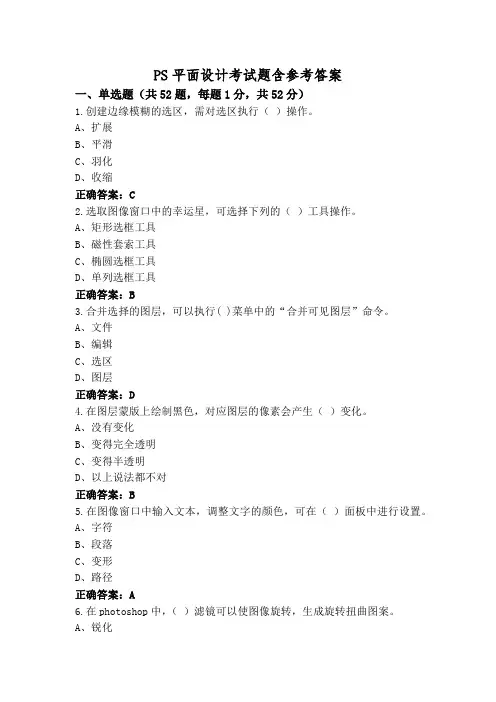 PS 平面设计考试题含参考答案

一、单选题（共 52 题，每题 1 分，共 52 分）

1.创建边缘模糊的选区，需对选区执行（ ）操作。
A、扩展
B、平滑
C、羽化
D、收缩
正确答案：C

2.选取图像窗口中的幸运星，可选择下列的（ ）工具操作。
A、矩形选框工具
B、磁性套索工具
C、椭圆选框工具
D、单列选框工具
正确答案：B

3.合并选择的图层，可以执行( )菜单中的“合并可见图层”命令。
A、文件
B、编辑
C、选区
D、图层
正确答案：D

4.在图层蒙版上绘制黑色，对应图层的像素会产生（ ）变化。
A、没有变化
B、变得完全透明
C、变得半透明
D、以上说法都不对
正确答案：B

5.在图像窗口中输入文本，调整文字的颜色，可在（ ）面板中进行设置。
A、字符
B、段落
C、变形
D、路径
正确答案：A

6.在 photoshop 中，（ ）滤镜可以使图像旋转，生成旋转扭曲图案。
A、锐化